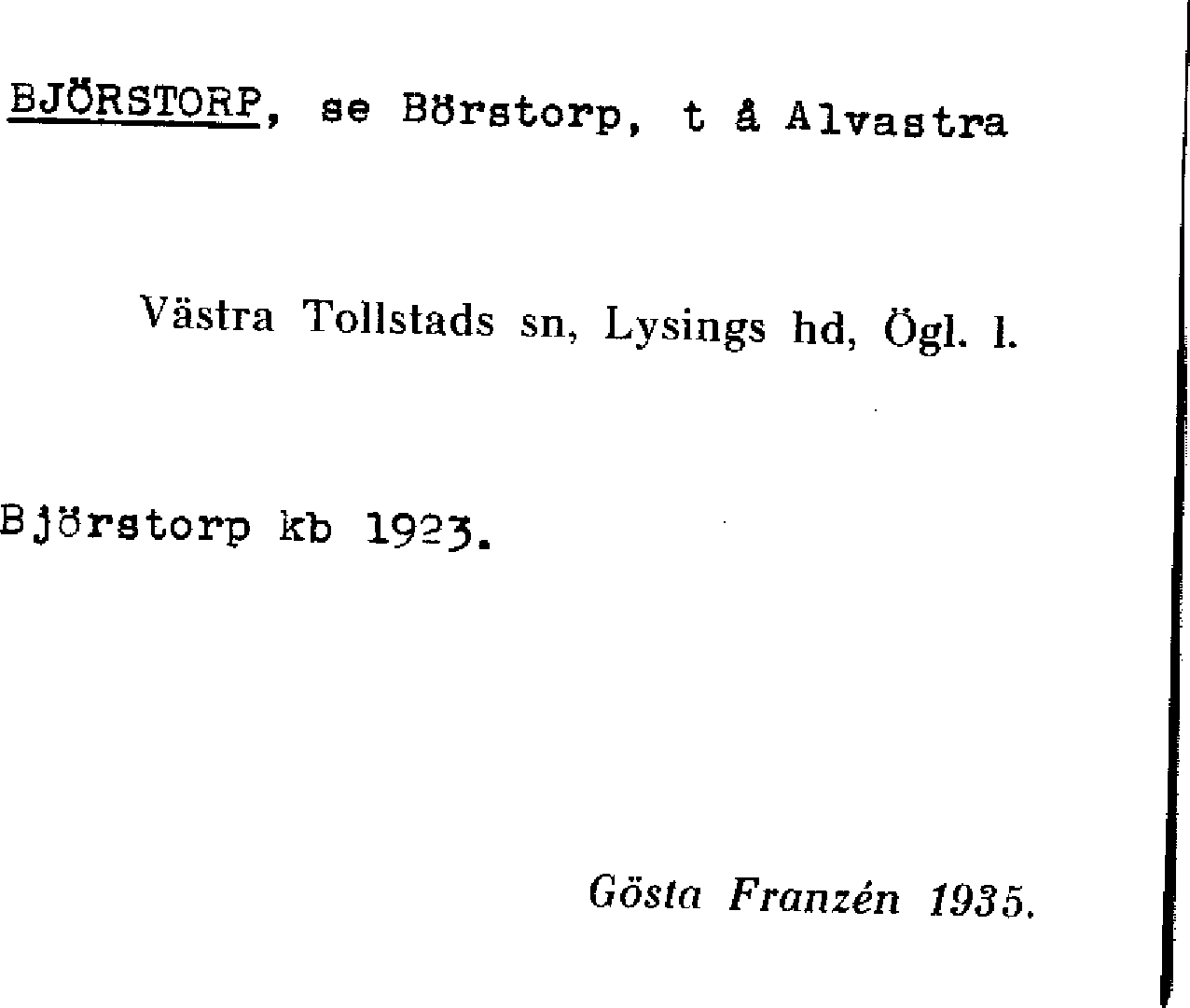 BJÖRSTORP, se Börstorp, t å Alvastra

Västra Tollstads sn, Lysings hd, Ögl. l.

Björstorp kb 1923.

Gösta Franzén 1935.